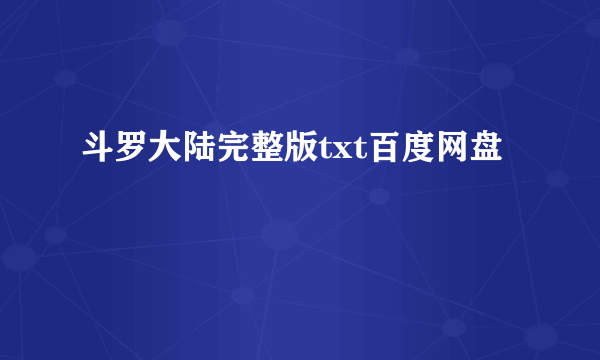 斗罗大陆完整版txt百度网盘